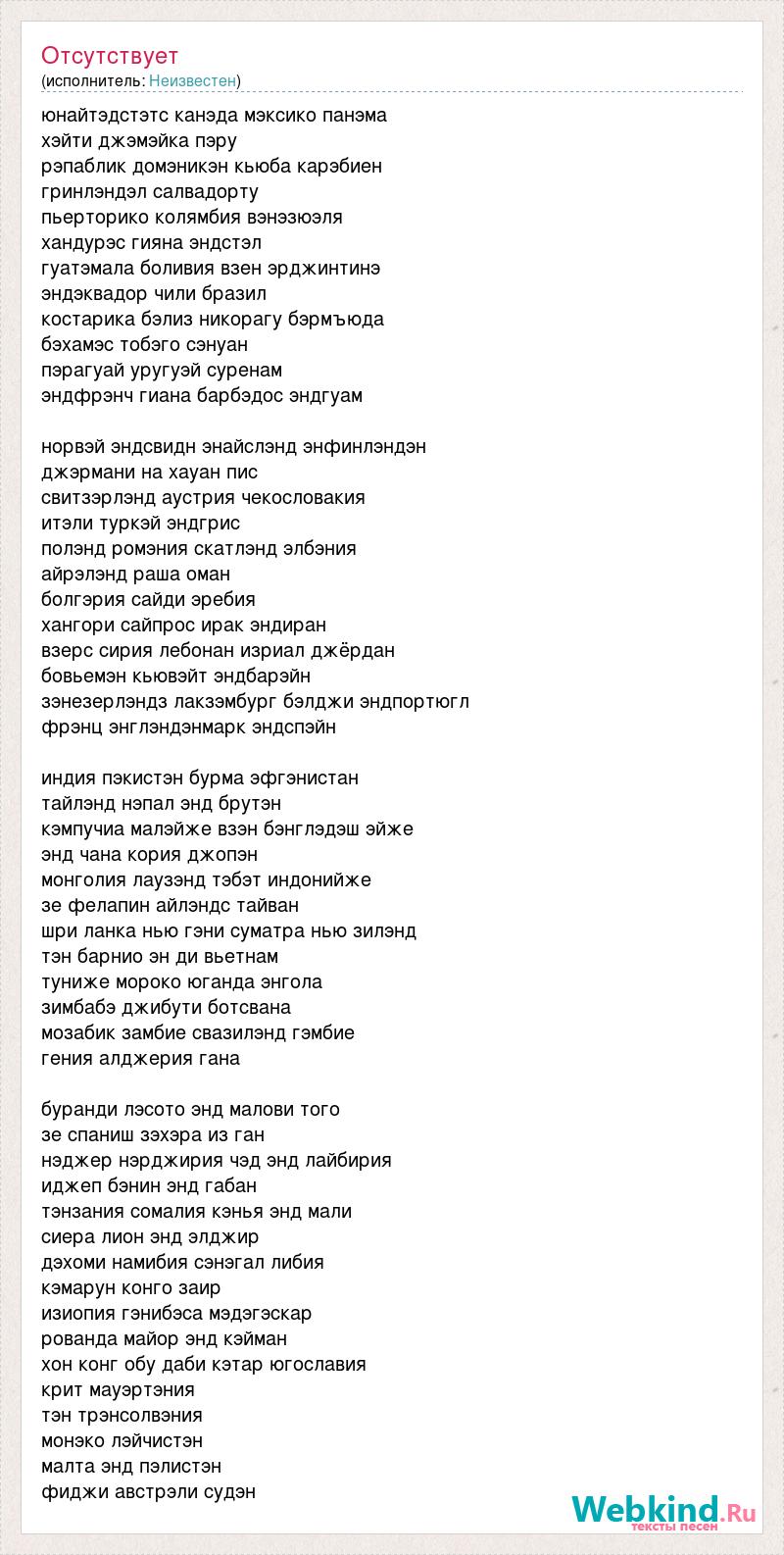 Отсутствует
(исполнитель: Неизвестен)

юнайтэдстэтс канэда мэксико панэма
хэйти джэмэйка пэру
рэпаблик домэникэн кьюба карэбиен
гринлэндэл салвадорту
пьерторико колямбия вэнэзюэля
хандурэс гияна эндстэл
гуатэмала боливия взен эрджинтинэ
эндэквадор чили бразил
костарика бэлиз никорагу бэрмъюда
бэхамэс тобэго сэнуан
пэрагуай уругуэй суренам
эндфрэнч гиана барбэдос эндгуам

норвэй эндсвидн энайслэнд энфинлэндэн
джэрмани на хауан пис
свитзэрлэнд аустрия чекословакия
итэли туркэй эндгрис
полэнд ромэния скатлэнд элбэния
айрэлэнд раша оман
болгэрия сайди эребия
хангори сайпрос ирак эндиран
взерс сирия лебонан изриал джёрдан
бовьемэн кьювэйт эндбарэйн
зэнезерлэндз лакзэмбург бэлджи эндпортюгл
фрэнц энглэндэнмарк эндспэйн

индия пэкистэн бурма эфгэнистан
тайлэнд нэпал энд брутэн
кэмпучиа малэйже взэн бэнглэдэш эйже
энд чана кория джопэн
монголия лаузэнд тэбэт индонийже
зе фелапин айлэндс тайван
шри ланка нью гэни суматра нью зилэнд
тэн барнио эн ди вьетнам
туниже мороко юганда энгола
зимбабэ джибути ботсвана
мозабик замбие свазилэнд гэмбие
гения алджерия гана

буранди лэсото энд малови того
зе спаниш зэхэра из ган
нэджер нэрджирия чэд энд лайбирия
иджеп бэнин энд габан
тэнзания сомалия кэнья энд мали
сиера лион энд элджир
дэхоми намибия сэнэгал либия
кэмарун конго заир
изиопия гэнибэса мэдэгэскар
рованда майор энд кэйман
хон конг обу даби кэтар югославия
крит мауэртэния
тэн трэнсолвэния
монэко лэйчистэн
малта энд пэлистэн
фиджи австрэли судэн

Webkind.Ru
тексты песен